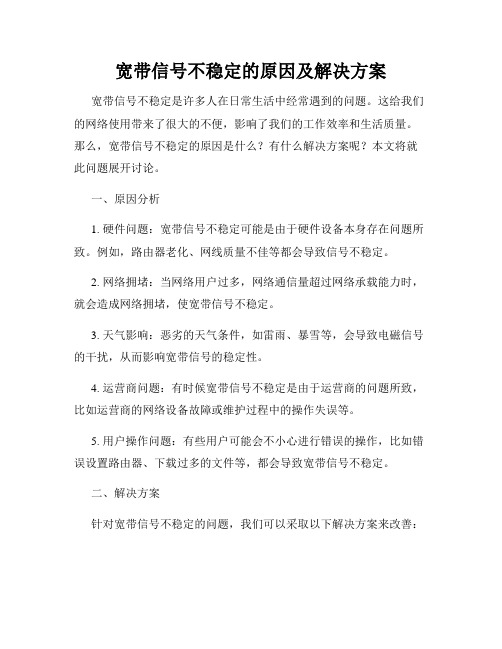 宽带信号不稳定的原因及解决方案

宽带信号不稳定是许多人在日常生活中经常遇到的问题。这给我们的网络使用带来了很大的不便，影响了我们的工作效率和生活质量。那么，宽带信号不稳定的原因是什么？有什么解决方案呢？本文将就此问题展开讨论。

一、原因分析

1. 硬件问题：宽带信号不稳定可能是由于硬件设备本身存在问题所致。例如，路由器老化、网线质量不佳等都会导致信号不稳定。

2. 网络拥堵：当网络用户过多，网络通信量超过网络承载能力时，就会造成网络拥堵，使宽带信号不稳定。

3. 天气影响：恶劣的天气条件，如雷雨、暴雪等，会导致电磁信号的干扰，从而影响宽带信号的稳定性。

4. 运营商问题：有时候宽带信号不稳定是由于运营商的问题所致，比如运营商的网络设备故障或维护过程中的操作失误等。

5. 用户操作问题：有些用户可能会不小心进行错误的操作，比如错误设置路由器、下载过多的文件等，都会导致宽带信号不稳定。

二、解决方案

针对宽带信号不稳定的问题，我们可以采取以下解决方案来改善：